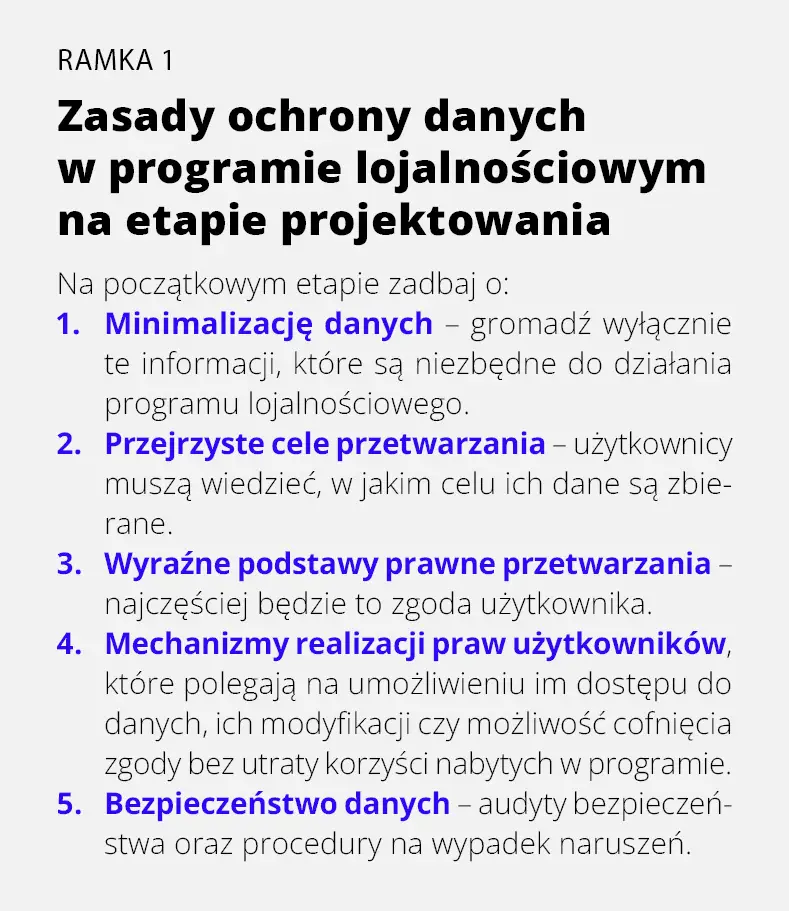 RAMKA 1

Zasady ochrony danych w programie lojalnościowym na etapie projektowania

Na początkowym etapie zadbaj o:

1. Minimalizację danych – gromadź wyłącznie te informacji, które są niezbędne do działania programu lojalnościowego.
2. Przejrzyste cele przetwarzania – użytkownicy muszą wiedzieć, w jakim celu ich dane są zbierane.
3. Wyraźne podstawy prawne przetwarzania – najczęściej będzie to zgoda użytkownika.
4. Mechanizmy realizacji praw użytkowników, które polegają na umożliwieniu im dostępu do danych, ich modyfikacji czy możliwość cofnięcia zgody bez utraty korzyści nabytych w programie.
5. Bezpieczeństwo danych – audyty bezpieczeństwa oraz procedury na wypadek naruszeń.